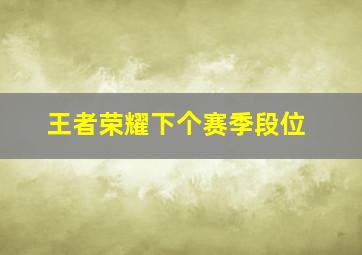 王者荣耀下个赛季段位